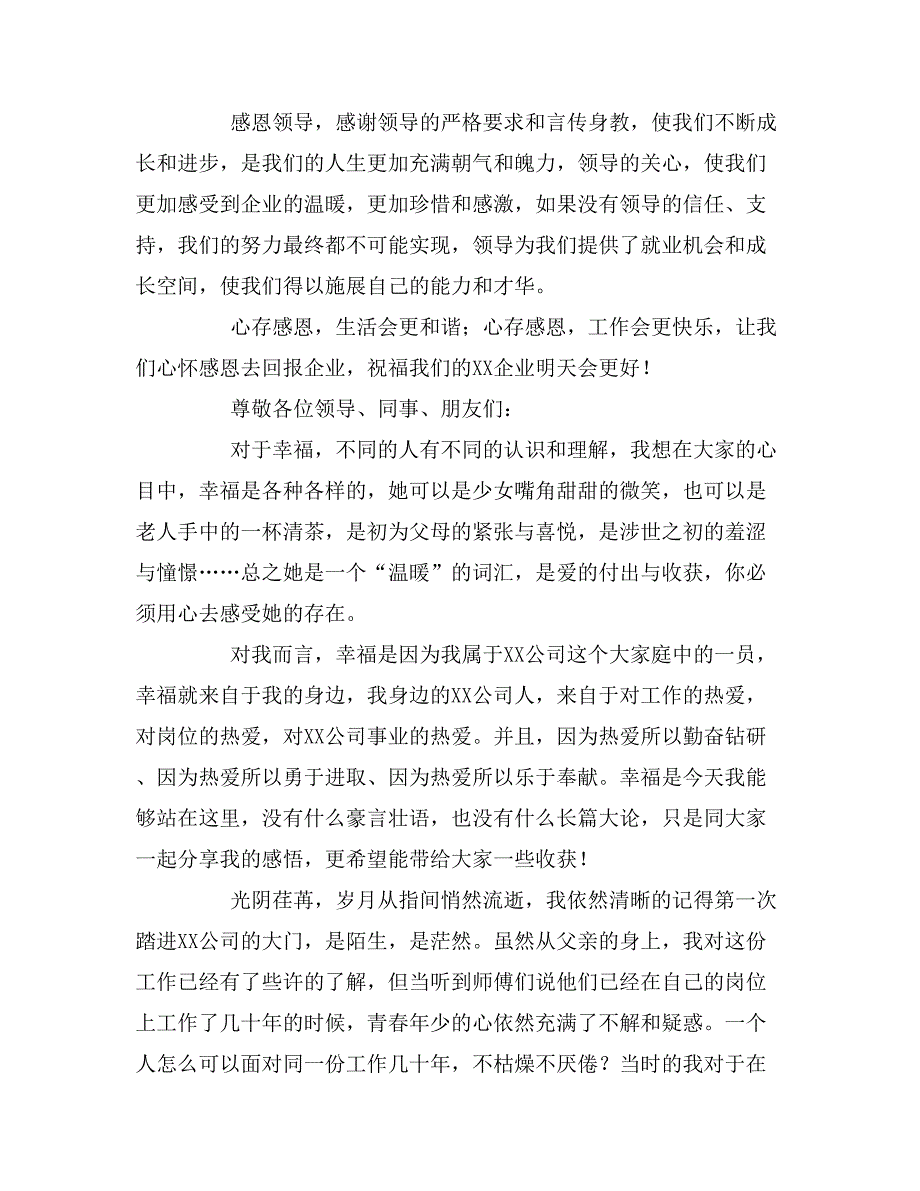 感恩领导，感谢领导的严格要求和言传身教，使我们不断成长和进步，是我们的人生更加充满朝气和魄力，领导的关心，使我们更加感受到企业的温暖，更加珍惜和感激，如果没有领导的信任、支持，我们的努力最终都不可能实现，领导为我们提供了就业机会和成长空间，使我们得以施展自己的能力和才华。

心存感恩，生活会更和谐；心存感恩，工作会更快乐，让我们心怀感恩去回报企业，祝福我们的XX企业明天会更好！

尊敬各位领导、同事、朋友们：

对于幸福，不同的人有不同的认识和理解，我想在大家的心目中，幸福是各种各样的，她可以是少女嘴角甜甜的微笑，也可以是老人手中的一杯清茶，是初为父母的紧张与喜悦，是涉世之初的羞涩与憧憬……总之她是一个“温暖”的词汇，是爱的付出与收获，你必须用心去感受她的存在。

对我而言，幸福是因为我属于XX公司这个大家庭中的一员，幸福就来自于我的身边，我身边的XX公司人，来自于对工作的热爱，对岗位的热爱，对XX公司事业的热爱。并且，因为热爱所以勤奋钻研、因为热爱所以勇于进取、因为热爱所以乐于奉献。幸福是今天我能够站在这里，没有什么豪言壮语，也没有什么长篇大论，只是同大家一起分享我的感悟，更希望能带给大家一些收获！

光阴荏苒，岁月从指间悄然流逝，我依然清晰的记得第一次踏进XX公司的大门，是陌生，是茫然。虽然从父亲的身上，我对这份工作已经有了些许的了解，但当听到师傅们说他们已经在自己的岗位上工作了几十年的时候，青春年少的心依然充满了不解和疑惑。一个人怎么可以面对同一份工作几十年，不枯燥不厌倦？当时的我对于在